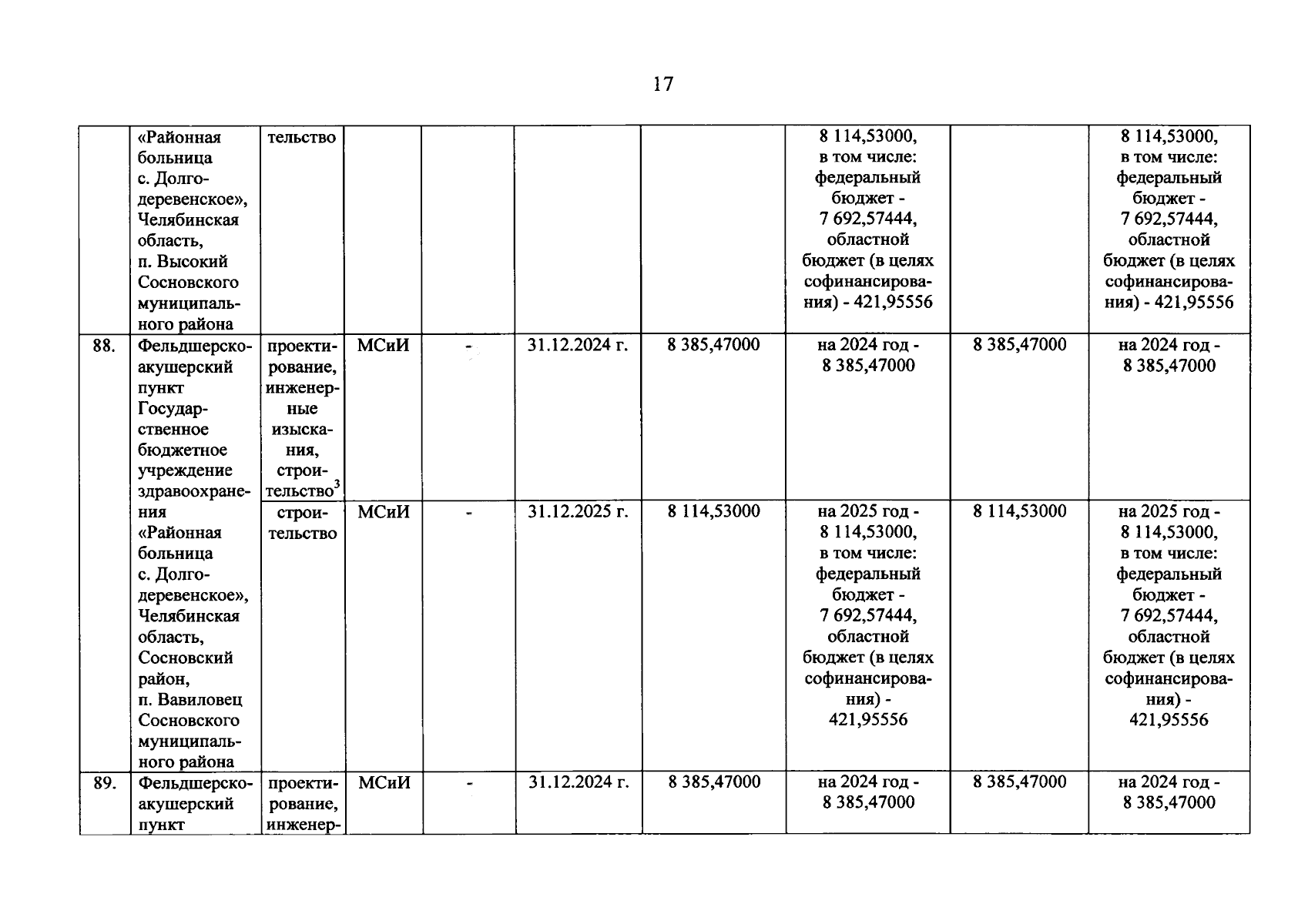 17

|  |  |  |  |  |  |  |  |  |  |
|---|---|---|---|---|---|---|---|---|---|
|  | «Районная больница с. Долгодеревенское», Челябинская область, п. Высокий Сосновского муниципального района | тельство |  |  |  |  | 8 114,53000, в том числе: федеральный бюджет - 7 692,57444, областной бюджет (в целях софинансирования) - 421,95556 |  | 8 114,53000, в том числе: федеральный бюджет - 7 692,57444, областной бюджет (в целях софинансирования) - 421,95556 |
| 88. | Фельдшерско-акушерский пункт Государственное бюджетное учреждение здравоохранения «Районная больница с. Долгодеревенское», Челябинская область, Сосновский район, п. Вавиловец Сосновского муниципального района | проектирование, инженерные изыскания, строительство$^3$ | МСиИ | - | 31.12.2024 г. | 8 385,47000 | на 2024 год - 8 385,47000 | 8 385,47000 | на 2024 год - 8 385,47000 |
|  |  | строительство | МСиИ | - | 31.12.2025 г. | 8 114,53000 | на 2025 год - 8 114,53000, в том числе: федеральный бюджет - 7 692,57444, областной бюджет (в целях софинансирования) - 421,95556 | 8 114,53000 | на 2025 год - 8 114,53000, в том числе: федеральный бюджет - 7 692,57444, областной бюджет (в целях софинансирования) - 421,95556 |
| 89. | Фельдшерско-акушерский пункт | проектирование, инженер- | МСиИ | - | 31.12.2024 г. | 8 385,47000 | на 2024 год - 8 385,47000 | 8 385,47000 | на 2024 год - 8 385,47000 |